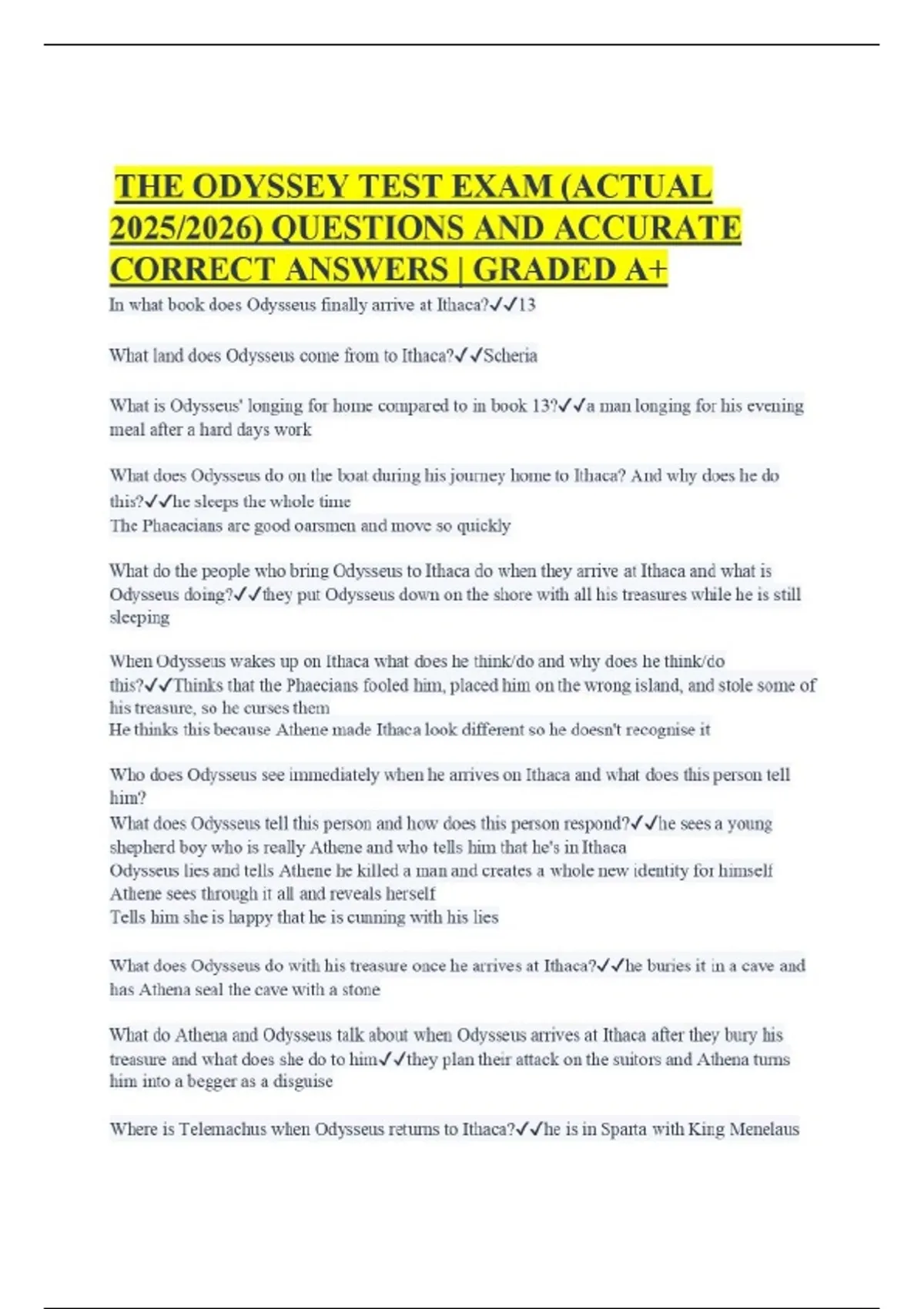 THE ODYSSEY TEST EXAM (ACTUAL 2025/2026) QUESTIONS AND ACCURATE CORRECT ANSWERS | GRADED A+

In what book does Odysseus finally arrive at Ithaca?✓✓13

What land does Odysseus come from to Ithaca?✓✓Scheria

What is Odysseus' longing for home compared to in book 13?✓✓a man longing for his evening meal after a hard days work

What does Odysseus do on the boat during his journey home to Ithaca? And why does he do this?✓✓he sleeps the whole time
The Phaeacians are good oarsmen and move so quickly

What do the people who bring Odysseus to Ithaca do when they arrive at Ithaca and what is Odysseus doing?✓✓they put Odysseus down on the shore with all his treasures while he is still sleeping

When Odysseus wakes up on Ithaca what does he think/do and why does he think/do this?✓✓Thinks that the Phaecians fooled him, placed him on the wrong island, and stole some of his treasure, so he curses them
He thinks this because Athene made Ithaca look different so he doesn't recognise it

Who does Odysseus see immediately when he arrives on Ithaca and what does this person tell him?
What does Odysseus tell this person and how does this person respond?✓✓he sees a young shepherd boy who is really Athene and who tells him that he's in Ithaca
Odysseus lies and tells Athene he killed a man and creates a whole new identity for himself
Athene sees through it all and reveals herself
Tells him she is happy that he is cunning with his lies

What does Odysseus do with his treasure once he arrives at Ithaca?✓✓he buries it in a cave and has Athena seal the cave with a stone

What do Athena and Odysseus talk about when Odysseus arrives at Ithaca after they bury his treasure and what does she do to him✓✓they plan their attack on the suitors and Athena turns him into a begger as a disguise

Where is Telemachus when Odysseus returns to Ithaca?✓✓he is in Sparta with King Menelaus